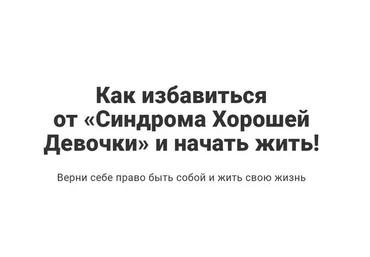 Как избавиться от «Синдрома Хорошей Девочки» и начать жить!

Верни себе право быть собой и жить свою жизнь